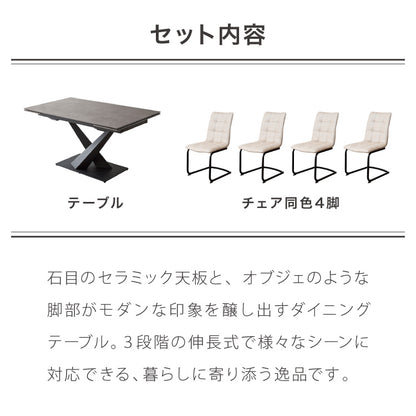 セット内容

テーブル

チェア同色4脚

石目のセラミック天板と、オブジェのような脚部がモダンな印象を醸し出すダイニングテーブル。3段階の伸長式で様々なシーンに対応できる、暮らしに寄り添う逸品です。